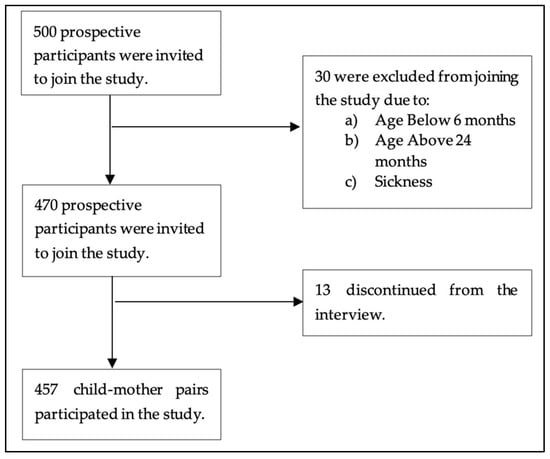 500 prospective participants were invited to join the study.

30 were excluded from joining the study due to:
a) Age Below 6 months
b) Age Above 24 months
c) Sickness

470 prospective participants were invited to join the study.

13 discontinued from the interview.

457 child-mother pairs participated in the study.